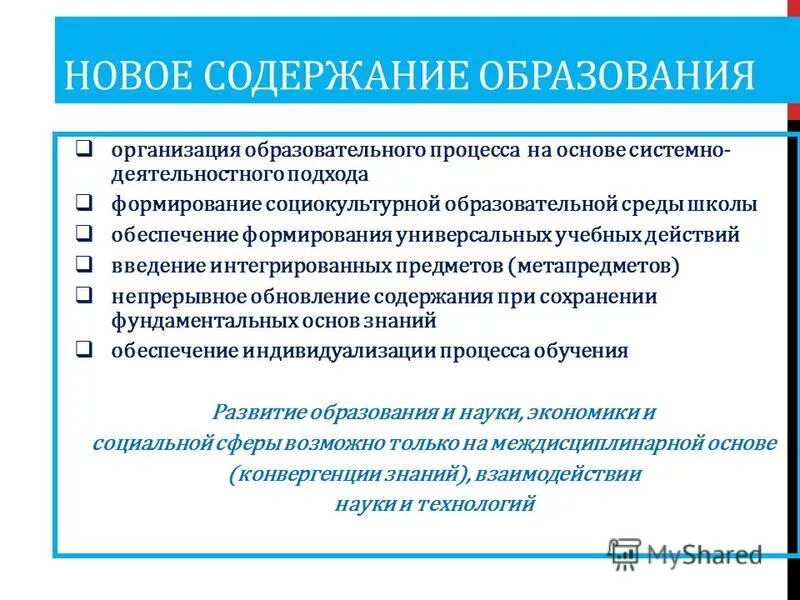 НОВОЕ СОДЕРЖАНИЕ ОБРАЗОВАНИЯ

☐ организация образовательного процесса на основе системно-деятельностного подхода
☐ формирование социокультурной образовательной среды школы
☐ обеспечение формирования универсальных учебных действий
☐ введение интегрированных предметов (метапредметов)
☐ непрерывное обновление содержания при сохранении фундаментальных основ знаний
☐ обеспечение индивидуализации процесса обучения

Развитие образования и науки, экономики и социальной сферы возможно только на междисциплинарной основе (конвергенции знаний), взаимодействии науки и технологий

MyShared